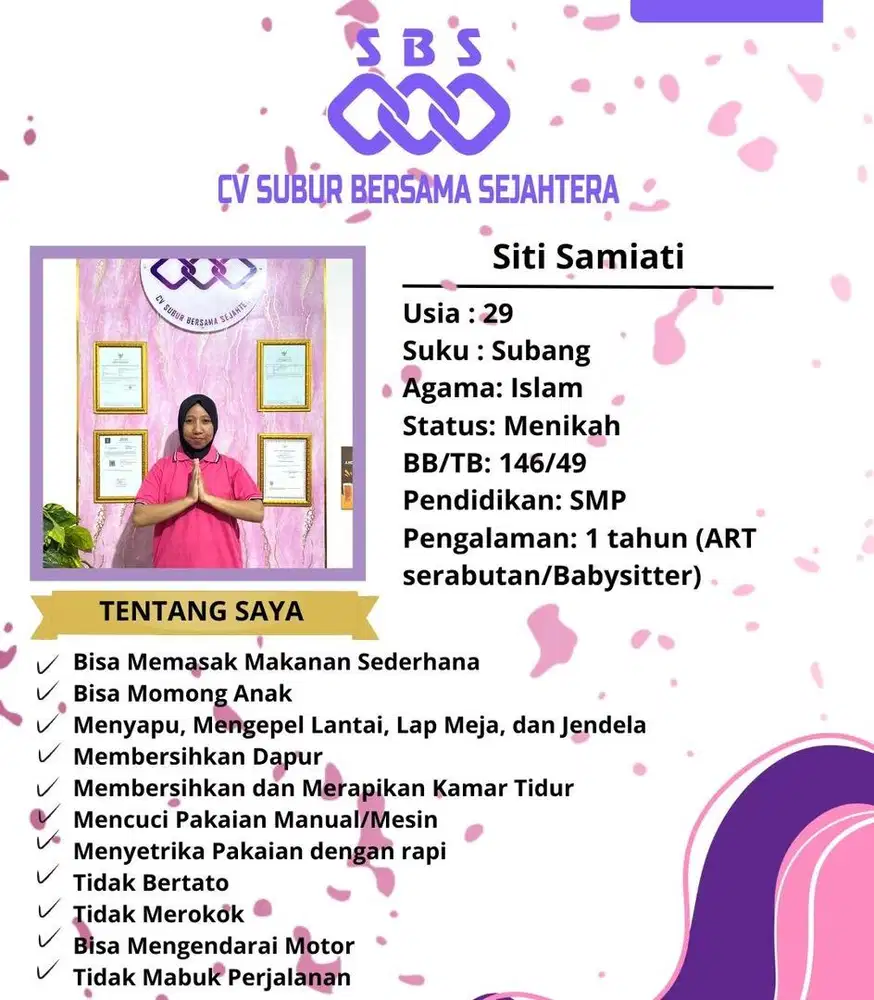 SBS

CV SUBUR BERSAMA SEJAHTERA

CV SUBUR BERSAMA SEJAHTE

Siti Samiati

Usia : 29
Suku : Subang
Agama: Islam
Status: Menikah
BB/TB: 146/49
Pendidikan: SMP
Pengalaman: 1 tahun (ART serabutan/Babysitter)

TENTANG SAYA

✓ Bisa Memasak Makanan Sederhana
✓ Bisa Momong Anak
✓ Menyapu, Mengepel Lantai, Lap Meja, dan Jendela
✓ Membersihkan Dapur
✓ Membersihkan dan Merapikan Kamar Tidur
✓ Mencuci Pakaian Manual/Mesin
✓ Menyetrika Pakaian dengan rapi
✓ Tidak Bertato
✓ Tidak Merokok
✓ Bisa Mengendarai Motor
✓ Tidak Mabuk Perjalanan